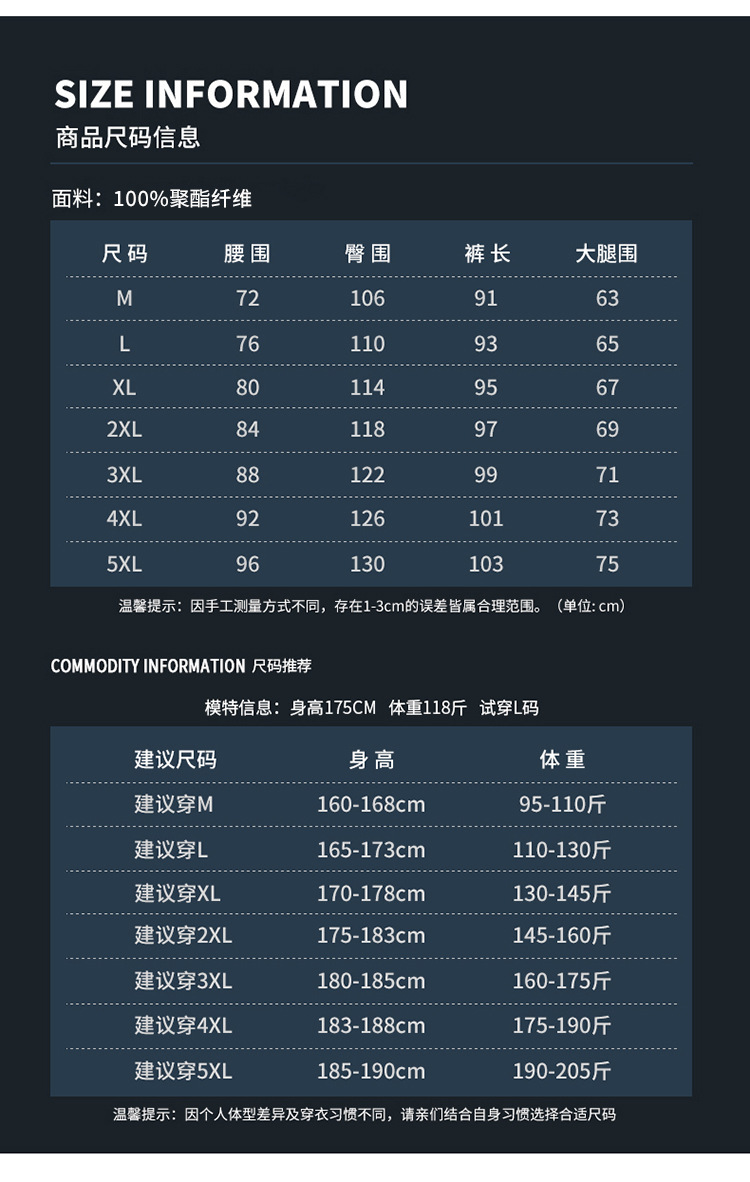 SIZE INFORMATION
商品尺码信息

面料：100%聚酯纤维

| 尺码 | 腰围 | 臀围 | 裤长 | 大腿围 |
|---|---|---|---|---|
| M | 72 | 106 | 91 | 63 |
| L | 76 | 110 | 93 | 65 |
| XL | 80 | 114 | 95 | 67 |
| 2XL | 84 | 118 | 97 | 69 |
| 3XL | 88 | 122 | 99 | 71 |
| 4XL | 92 | 126 | 101 | 73 |
| 5XL | 96 | 130 | 103 | 75 |

温馨提示：因手工测量方式不同，存在1-3cm的误差皆属合理范围。（单位:cm）

COMMODITY INFORMATION 尺码推荐

模特信息：身高175CM 体重118斤 试穿L码

| 建议尺码 | 身高 | 体重 |
|---|---|---|
| 建议穿M | 160-168cm | 95-110斤 |
| 建议穿L | 165-173cm | 110-130斤 |
| 建议穿XL | 170-178cm | 130-145斤 |
| 建议穿2XL | 175-183cm | 145-160斤 |
| 建议穿3XL | 180-185cm | 160-175斤 |
| 建议穿4XL | 183-188cm | 175-190斤 |
| 建议穿5XL | 185-190cm | 190-205斤 |

温馨提示：因个人体型差异及穿衣习惯不同，请亲们结合自身习惯选择合适尺码